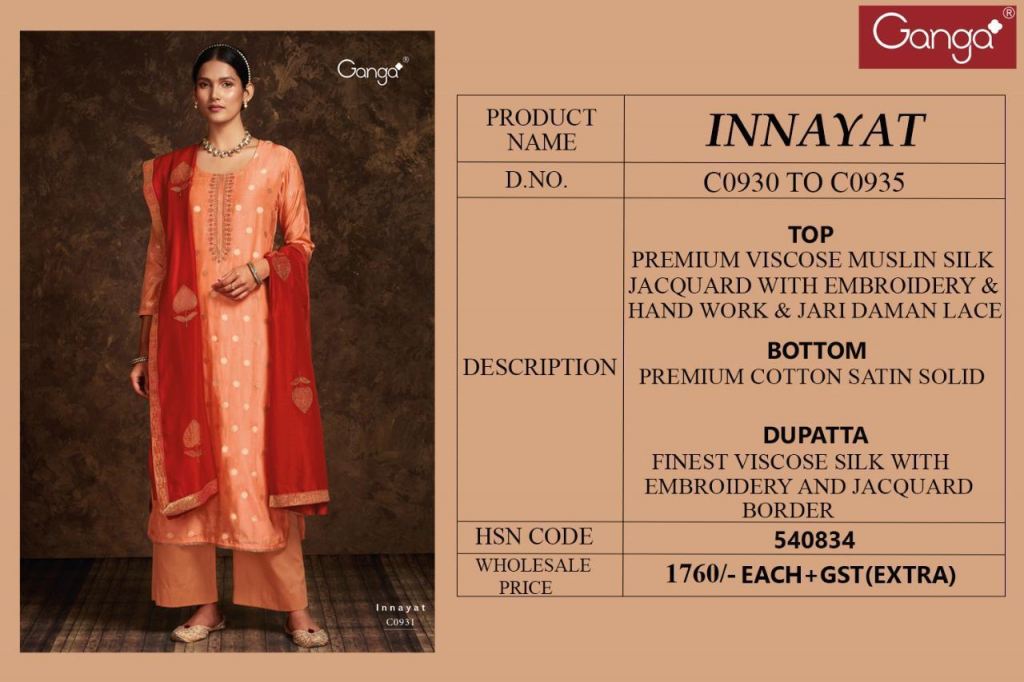 Ganga®

Ganga®

Innayat
C0931

| PRODUCT NAME | INNAYAT |
|---|---|
| D.NO. | C0930 TO C0935 |
| DESCRIPTION | TOP PREMIUM VISCOSE MUSLIN SILK JACQUARD WITH EMBROIDERY & HAND WORK & JARI DAMAN LACE BOTTOM PREMIUM COTTON SATIN SOLID DUPATTA FINEST VISCOSE SILK WITH EMBROIDERY AND JACQUARD BORDER |
| HSN CODE | 540834 |
| WHOLESALE PRICE | 1760/- EACH+GST(EXTRA) |